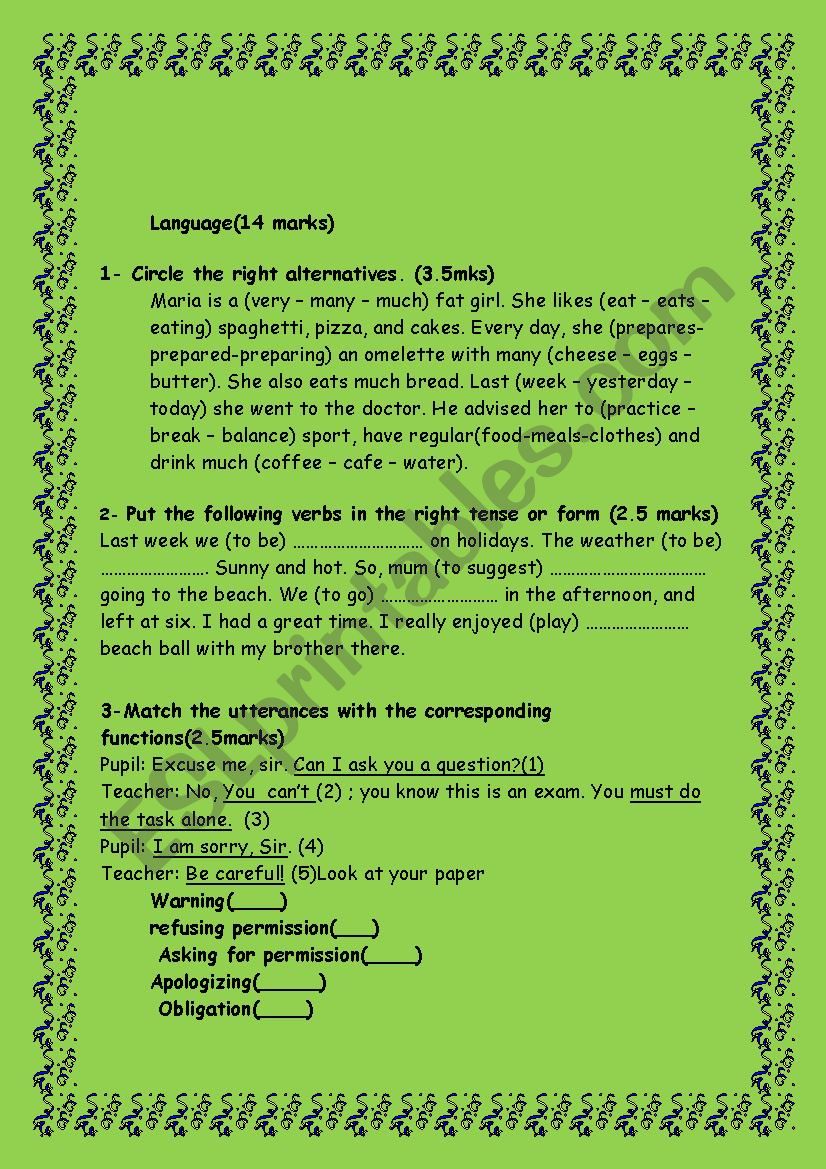 Language(14 marks)

1- Circle the right alternatives. (3.5mks)

Maria is a (very – many – much) fat girl. She likes (eat – eats – eating) spaghetti, pizza, and cakes. Every day, she (prepares-prepared-preparing) an omelette with many (cheese – eggs – butter). She also eats much bread. Last (week – yesterday – today) she went to the doctor. He advised her to (practice – break – balance) sport, have regular(food-meals-clothes) and drink much (coffee – cafe – water).

2- Put the following verbs in the right tense or form (2.5 marks)

Last week we (to be) ………………………… on holidays. The weather (to be) ……………………. Sunny and hot. So, mum (to suggest) ……………………………… going to the beach. We (to go) ……………………… in the afternoon, and left at six. I had a great time. I really enjoyed (play) …………………… beach ball with my brother there.

3-Match the utterances with the corresponding functions(2.5marks)

Pupil: Excuse me, sir. Can I ask you a question?(1)
Teacher: No, You can't (2) ; you know this is an exam. You must do the task alone. (3)
Pupil: I am sorry, Sir. (4)
Teacher: Be careful! (5)Look at your paper

Warning(____)
refusing permission(___)
Asking for permission(____)
Apologizing(_____)
Obligation(____)

ESLprintables.com